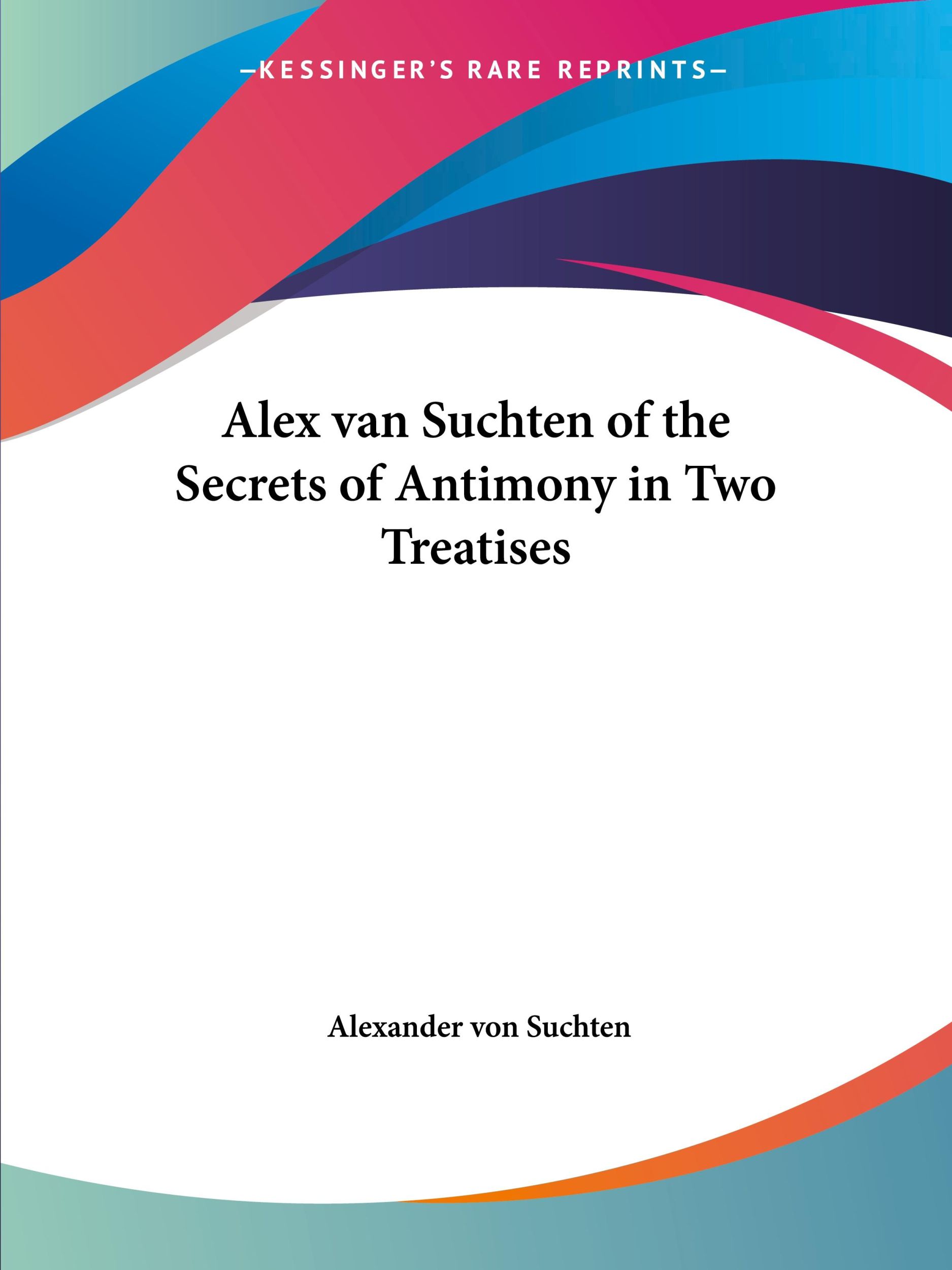 —KESSINGER'S RARE REPRINTS—

Alex van Suchten of the Secrets of Antimony in Two Treatises

Alexander von Suchten